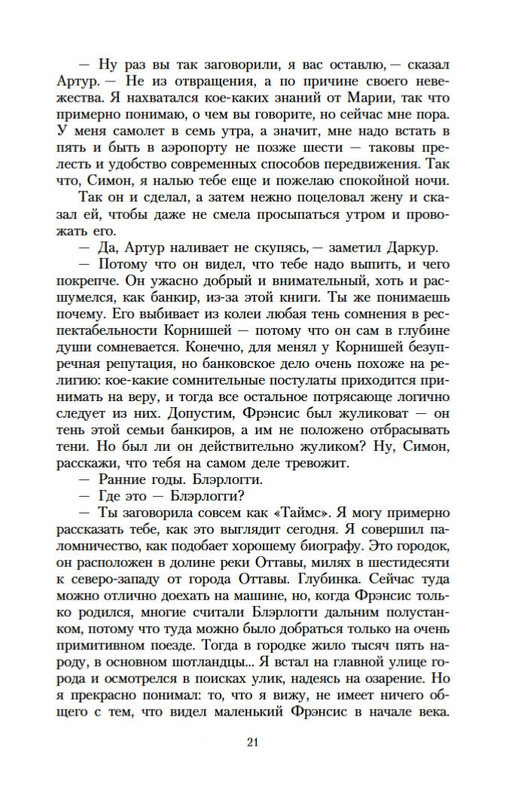 — Ну раз вы так заговорили, я вас оставлю, — сказал Артур. — Не из отвращения, а по причине своего невежества. Я нахватался кое-каких знаний от Марии, так что примерно понимаю, о чем вы говорите, но сейчас мне пора. У меня самолет в семь утра, а значит, мне надо встать в пять и быть в аэропорту не позже шести — таковы прелесть и удобство современных способов передвижения. Так что, Симон, я налью тебе еще и пожелаю спокойной ночи.

Так он и сделал, а затем нежно поцеловал жену и сказал ей, чтобы даже не смела просыпаться утром и провожать его.

— Да, Артур наливает не скупясь, — заметил Даркур.

— Потому что он видел, что тебе надо выпить, и чего покрепче. Он ужасно добрый и внимательный, хоть и расшумелся, как банкир, из-за этой книги. Ты же понимаешь почему. Его выбивает из колеи любая тень сомнения в респектабельности Корнишей — потому что он сам в глубине души сомневается. Конечно, для менял у Корнишей безупречная репутация, но банковское дело очень похоже на религию: кое-какие сомнительные постулаты приходится принимать на веру, и тогда все остальное потрясающе логично следует из них. Допустим, Фрэнсис был жуликоват — он тень этой семьи банкиров, а им не положено отбрасывать тени. Но был ли он действительно жуликом? Ну, Симон, расскажи, что тебя на самом деле тревожит.

— Ранние годы. Блэрлогги.

— Где это — Блэрлогги?

— Ты заговорила совсем как «Таймс». Я могу примерно рассказать тебе, как это выглядит сегодня. Я совершил паломничество, как подобает хорошему биографу. Это городок, он расположен в долине реки Оттавы, милях в шестидесяти к северо-западу от города Оттавы. Глубинка. Сейчас туда можно отлично доехать на машине, но, когда Фрэнсис только родился, многие считали Блэрлогги дальним полустанком, потому что туда можно было добраться только на очень примитивном поезде. Тогда в городке жило тысяч пять народу, в основном шотландцы... Я встал на главной улице города и осмотрелся в поисках улик, надеясь на озарение. Но я прекрасно понимал: то, что я вижу, не имеет ничего общего с тем, что видел маленький Фрэнсис в начале века.

21